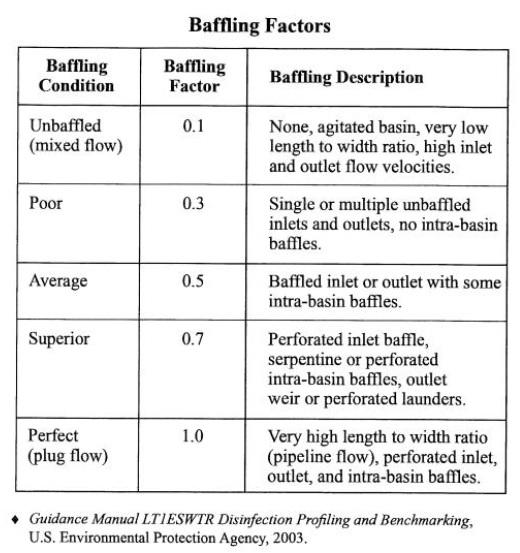 Baffling Factors

| Baffling Condition | Baffling Factor | Baffling Description |
|---|---|---|
| Unbaffled (mixed flow) | 0.1 | None, agitated basin, very low length to width ratio, high inlet and outlet flow velocities. |
| Poor | 0.3 | Single or multiple unbaffled inlets and outlets, no intra-basin baffles. |
| Average | 0.5 | Baffled inlet or outlet with some intra-basin baffles. |
| Superior | 0.7 | Perforated inlet baffle, serpentine or perforated intra-basin baffles, outlet weir or perforated launders. |
| Perfect (plug flow) | 1.0 | Very high length to width ratio (pipeline flow), perforated inlet, outlet, and intra-basin baffles. |

♦ Guidance Manual LT1ESWTR Disinfection Profiling and Benchmarking, U.S. Environmental Protection Agency, 2003.